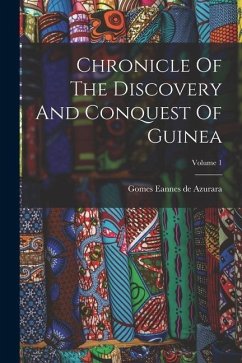 Chronicle Of The Discovery And Conquest Of Guinea

Volume 1

Gomes Eannes de Azurara